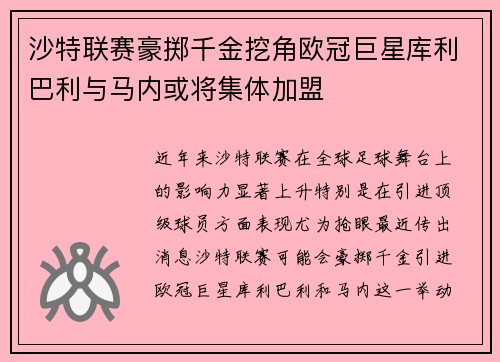 沙特联赛豪掷千金挖角欧冠巨星库利巴利与马内或将集体加盟

近年来沙特联赛在全球足球舞台上的影响力显著上升特别是在引进顶级球员方面表现尤为抢眼最近传出消息沙特联赛可能会豪掷千金引进欧冠巨星库利巴利和马内这一举动